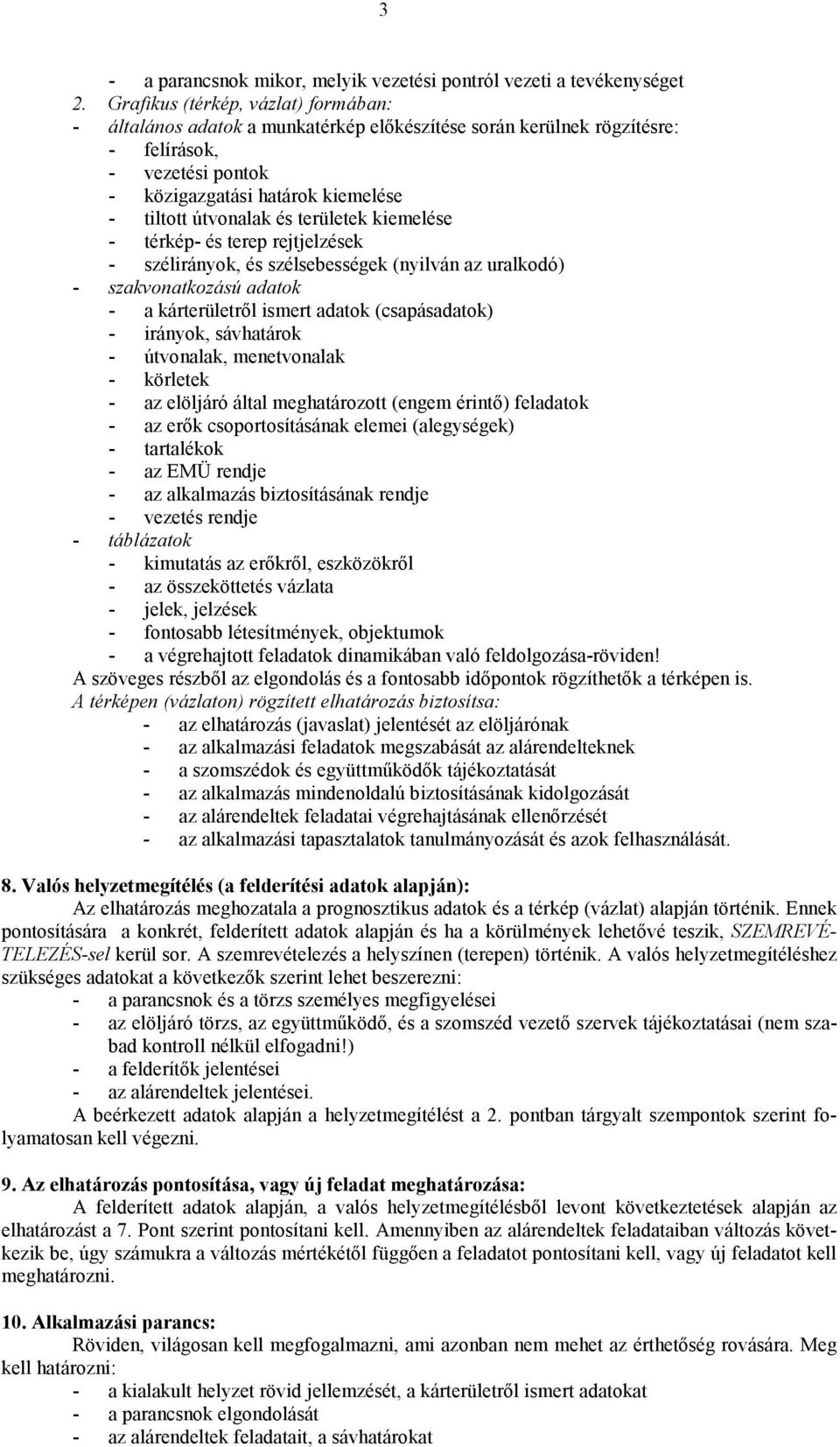 3

- a parancsnok mikor, melyik vezetési pontról vezeti a tevékenységet
2. Grafikus (térkép, vázlat) formában:
- általános adatok a munkatérkép előkészítése során kerülnek rögzítésre:
- felírások,
- vezetési pontok
- közigazgatási határok kiemelése
- tiltott útvonalak és területek kiemelése
- térkép- és terep rejtjelzések
- szélirányok, és szélsebességek (nyilván az uralkodó)
- szakvonatkozású adatok
- a kárterületről ismert adatok (csapásadatok)
- irányok, sávhatárok
- útvonalak, menetvonalak
- körletek
- az elöljáró által meghatározott (engem érintő) feladatok
- az erők csoportosításának elemei (alegységek)
- tartalékok
- az EMÜ rendje
- az alkalmazás biztosításának rendje
- vezetés rendje
- táblázatok
- kimutatás az erőkről, eszközökről
- az összeköttetés vázlata
- jelek, jelzések
- fontosabb létesítmények, objektumok
- a végrehajtott feladatok dinamikában való feldolgozása-röviden!
A szöveges részből az elgondolás és a fontosabb időpontok rögzíthetők a térképen is.
A térképen (vázlaton) rögzített elhatározás biztosítsa:
- az elhatározás (javaslat) jelentését az elöljárónak
- az alkalmazási feladatok megszabását az alárendelteknek
- a szomszédok és együttműködők tájékoztatását
- az alkalmazás mindenoldalú biztosításának kidolgozását
- az alárendeltek feladatai végrehajtásának ellenőrzését
- az alkalmazási tapasztalatok tanulmányozását és azok felhasználását.

8. Valós helyzetmegítélés (a felderítési adatok alapján):
Az elhatározás meghozatala a prognosztikus adatok és a térkép (vázlat) alapján történik. Ennek pontosítására a konkrét, felderített adatok alapján és ha a körülmények lehetővé teszik, SZEMREVÉTELEZÉS-sel kerül sor. A szemrevételezés a helyszínen (terepen) történik. A valós helyzetmegítéléshez szükséges adatokat a következők szerint lehet beszerezni:
- a parancsnok és a törzs személyes megfigyelései
- az elöljáró törzs, az együttműködő, és a szomszéd vezető szervek tájékoztatásai (nem szabad kontroll nélkül elfogadni!)
- a felderítők jelentései
- az alárendeltek jelentései.
A beérkezett adatok alapján a helyzetmegítélést a 2. pontban tárgyalt szempontok szerint folyamatosan kell végezni.

9. Az elhatározás pontosítása, vagy új feladat meghatározása:
A felderített adatok alapján, a valós helyzetmegítélésből levont következtetések alapján az elhatározást a 7. Pont szerint pontosítani kell. Amennyiben az alárendeltek feladataiban változás következik be, úgy számukra a változás mértékétől függően a feladatot pontosítani kell, vagy új feladatot kell meghatározni.

10. Alkalmazási parancs:
Röviden, világosan kell megfogalmazni, ami azonban nem mehet az érthetőség rovására. Meg kell határozni:
- a kialakult helyzet rövid jellemzését, a kárterületről ismert adatokat
- a parancsnok elgondolását
- az alárendeltek feladatait, a sávhatárokat